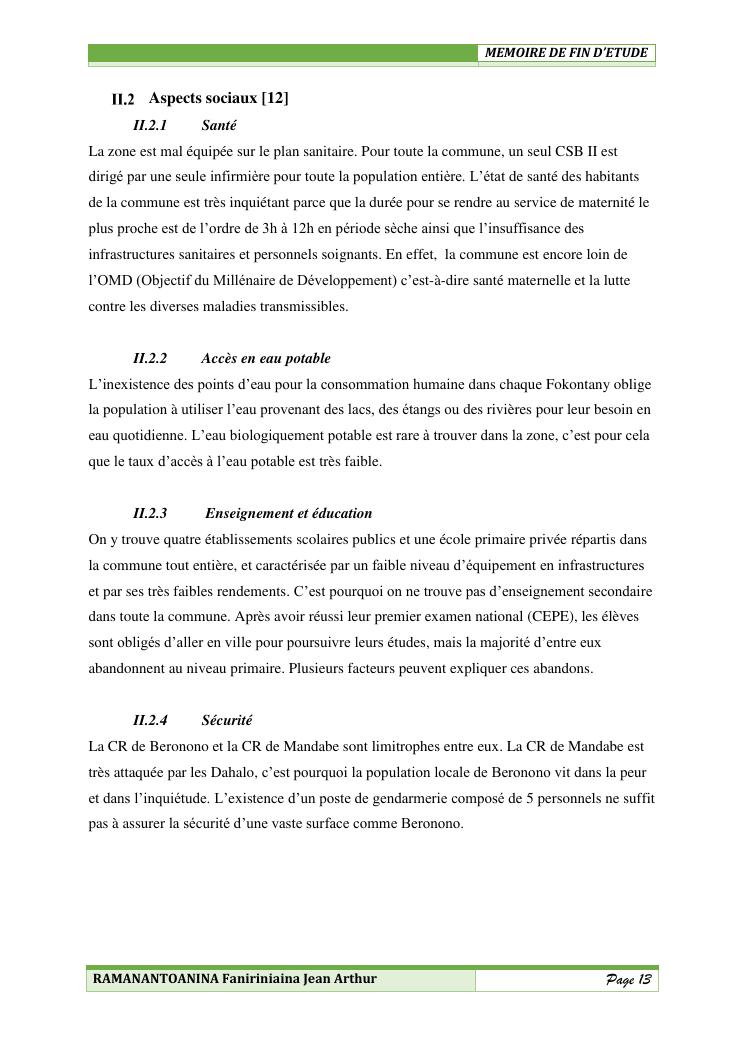 MEMOIRE DE FIN D'ETUDE

II.2 Aspects sociaux [12]

II.2.1 Santé

La zone est mal équipée sur le plan sanitaire. Pour toute la commune, un seul CSB II est dirigé par une seule infirmière pour toute la population entière. L'état de santé des habitants de la commune est très inquiétant parce que la durée pour se rendre au service de maternité le plus proche est de l'ordre de 3h à 12h en période sèche ainsi que l'insuffisance des infrastructures sanitaires et personnels soignants. En effet, la commune est encore loin de l'OMD (Objectif du Millénaire de Développement) c'est-à-dire santé maternelle et la lutte contre les diverses maladies transmissibles.

II.2.2 Accès en eau potable

L'inexistence des points d'eau pour la consommation humaine dans chaque Fokontany oblige la population à utiliser l'eau provenant des lacs, des étangs ou des rivières pour leur besoin en eau quotidienne. L'eau biologiquement potable est rare à trouver dans la zone, c'est pour cela que le taux d'accès à l'eau potable est très faible.

II.2.3 Enseignement et éducation

On y trouve quatre établissements scolaires publics et une école primaire privée répartis dans la commune tout entière, et caractérisée par un faible niveau d'équipement en infrastructures et par ses très faibles rendements. C'est pourquoi on ne trouve pas d'enseignement secondaire dans toute la commune. Après avoir réussi leur premier examen national (CEPE), les élèves sont obligés d'aller en ville pour poursuivre leurs études, mais la majorité d'entre eux abandonnent au niveau primaire. Plusieurs facteurs peuvent expliquer ces abandons.

II.2.4 Sécurité

La CR de Beronono et la CR de Mandabe sont limitrophes entre eux. La CR de Mandabe est très attaquée par les Dahalo, c'est pourquoi la population locale de Beronono vit dans la peur et dans l'inquiétude. L'existence d'un poste de gendarmerie composé de 5 personnels ne suffit pas à assurer la sécurité d'une vaste surface comme Beronono.

RAMANANTOANINA Faniriniaina Jean Arthur

Page 13